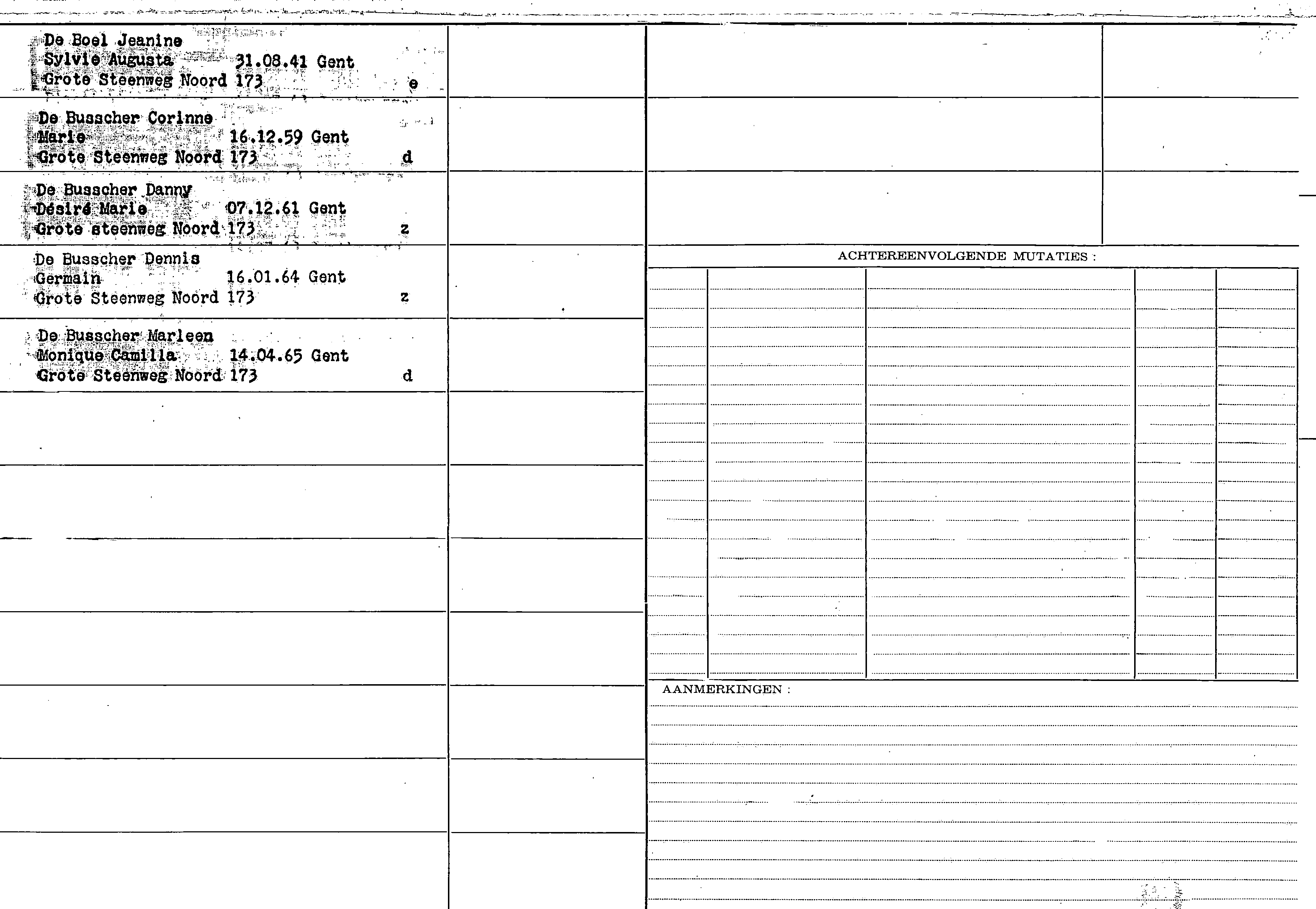 De Boel Jeanine
Sylvie Augusta 31.08.41 Gent
Grote Steenweg Noord 173 e

De Busscher Corinne
Marie 16.12.59 Gent
Grote Steenweg Noord 173 d

De Busscher Danny
Désiré Marie 07.12.61 Gent
Grote steenweg Noord 173 z

De Busscher Dennis
Germain 16.01.64 Gent
Grote Steenweg Noord 173 z

De Busscher Marleen
Monique Camilla 14.04.65 Gent
Grote Steenweg Noord 173 d

ACHTEREENVOLGENDE MUTATIES :

AANMERKINGEN :